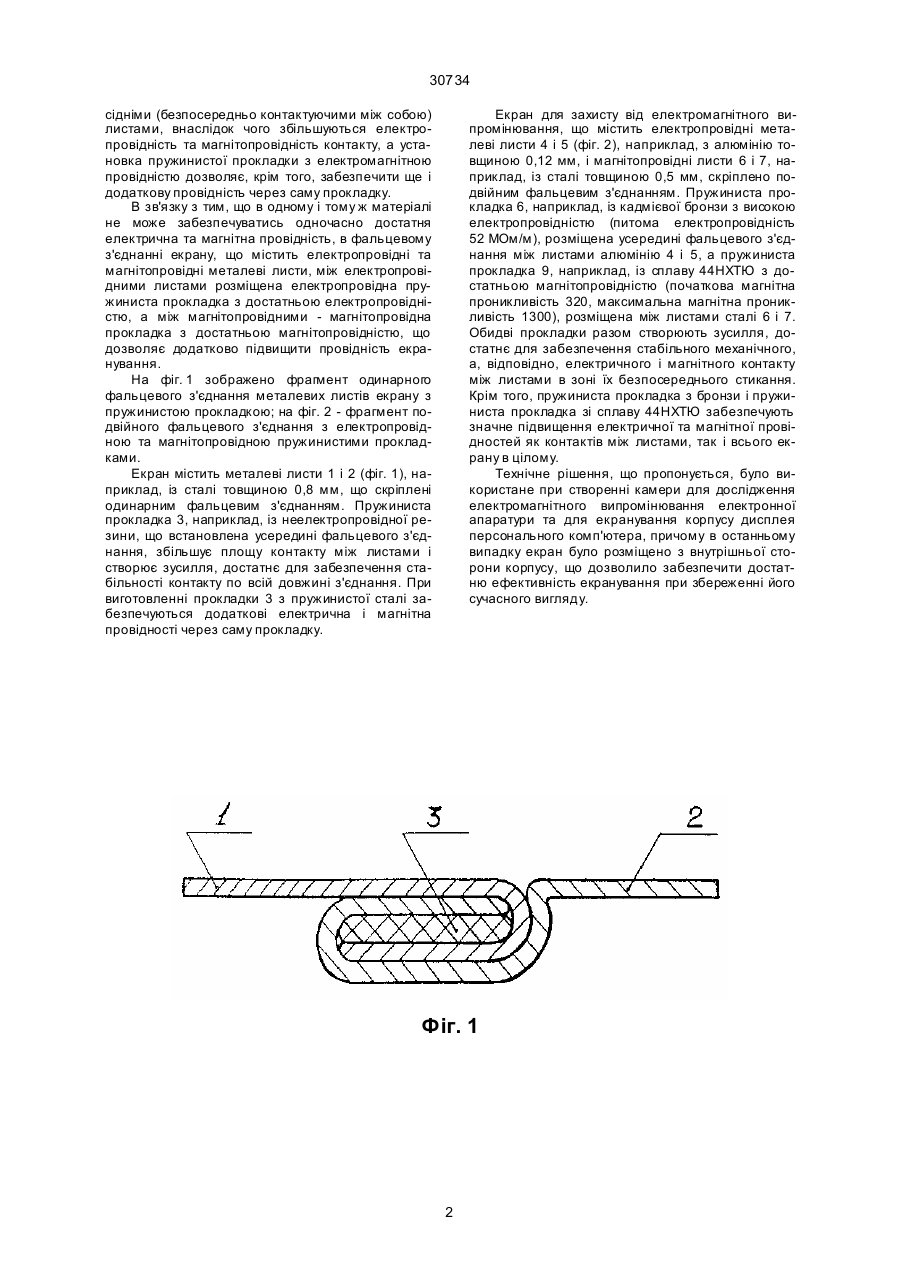 30734

сідніми (безпосередньо контактуючими між собою) листами, внаслідок чого збільшуються електропровідність та магнітопровідність контакту, а установка пружинистої прокладки з електромагнітною провідністю дозволяє, крім того, забезпечити ще і додаткову провідність через саму прокладку.

В зв'язку з тим, що в одному і тому ж матеріалі не може забезпечуватись одночасно достатня електрична та магнітна провідність, в фальцевому з'єднанні екрану, що містить електропровідні та магнітопровідні металеві листи, між електропровідними листами розміщена електропровідна пружиниста прокладка з достатньою електропровідністю, а між магнітопровідними - магнітопровідна прокладка з достатньою магнітопровідністю, що дозволяє додатково підвищити провідність екранування.

На фіг. 1 зображено фрагмент одинарного фальцевого з'єднання металевих листів екрану з пружинистою прокладкою; на фіг. 2 - фрагмент подвійного фальцевого з'єднання з електропровідною та магнітопровідною пружинистими прокладками.

Екран містить металеві листи 1 і 2 (фіг. 1), наприклад, із сталі товщиною 0,8 мм, що скріплені одинарним фальцевим з'єднанням. Пружиниста прокладка 3, наприклад, із неелектропровідної резини, що встановлена усередині фальцевого з'єднання, збільшує площу контакту між листами і створює зусилля, достатнє для забезпечення стабільності контакту по всій довжині з'єднання. При виготовленні прокладки 3 з пружинистої сталі забезпечуються додаткові електрична і магнітна провідності через саму прокладку.

Екран для захисту від електромагнітного випромінювання, що містить електропровідні металеві листи 4 і 5 (фіг. 2), наприклад, з алюмінію товщиною 0,12 мм, і магнітопровідні листи 6 і 7, наприклад, із сталі товщиною 0,5 мм, скріплено подвійним фальцевим з'єднанням. Пружиниста прокладка 6, наприклад, із кадмієвої бронзи з високою електропровідністю (питома електропровідність 52 МОм/м), розміщена усередині фальцевого з'єднання між листами алюмінію 4 і 5, а пружиниста прокладка 9, наприклад, із сплаву 44НХТЮ з достатньою магнітопровідністю (початкова магнітна проникливість 320, максимальна магнітна проникливість 1300), розміщена між листами сталі 6 і 7. Обидві прокладки разом створюють зусилля, достатнє для забезпечення стабільного механічного, а, відповідно, електричного і магнітного контакту між листами в зоні їх безпосереднього стикання. Крім того, пружиниста прокладка з бронзи і пружиниста прокладка зі сплаву 44НХТЮ забезпечують значне підвищення електричної та магнітної провідностей як контактів між листами, так і всього екрану в цілому.

Технічне рішення, що пропонується, було використане при створенні камери для дослідження електромагнітного випромінювання електронної апаратури та для екранування корпусу дисплея персонального комп'ютера, причому в останньому випадку екран було розміщено з внутрішньої сторони корпусу, що дозволило забезпечити достатню ефективність екранування при збереженні його сучасного вигляду.

1
3
2
Фіг. 1

2